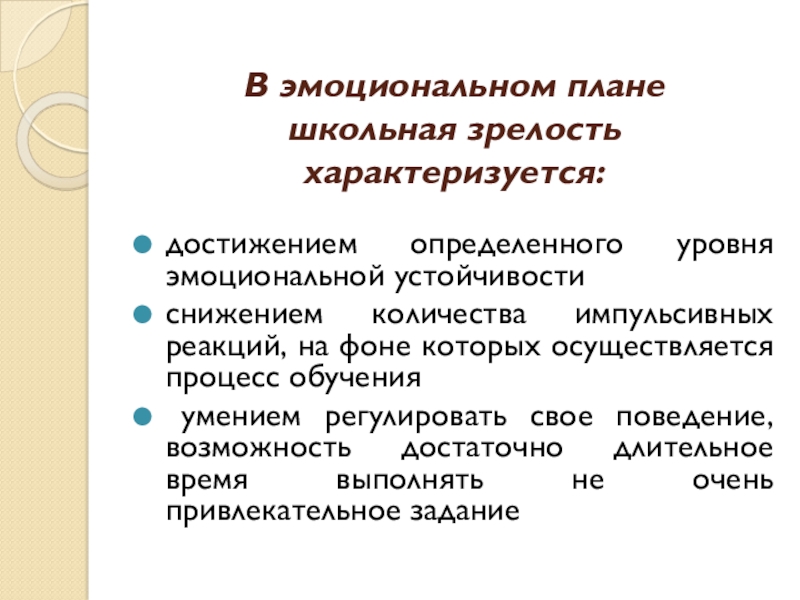 В эмоциональном плане школьная зрелость характеризуется:

достижением определенного уровня эмоциональной устойчивости

снижением количества импульсивных реакций, на фоне которых осуществляется процесс обучения

умением регулировать свое поведение, возможность достаточно длительное время выполнять не очень привлекательное задание